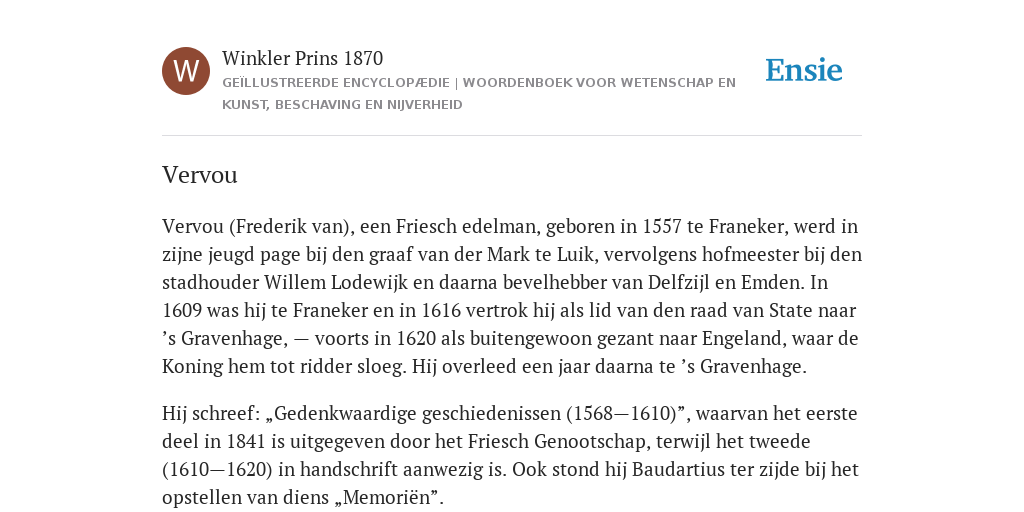 W

Winkler Prins 1870

GEÏLLUSTREERDE ENCYCLOPÆDIE | WOORDENBOEK VOOR WETENSCHAP EN KUNST, BESCHAVING EN NIJVERHEID

Ensie

Vervou

Vervou (Frederik van), een Friesch edelman, geboren in 1557 te Franeker, werd in zijne jeugd page bij den graaf van der Mark te Luik, vervolgens hofmeester bij den stadhouder Willem Lodewijk en daarna bevelhebber van Delfzijl en Emden. In 1609 was hij te Franeker en in 1616 vertrok hij als lid van den raad van State naar ’s Gravenhage, — voorts in 1620 als buitengewoon gezant naar Engeland, waar de Koning hem tot ridder sloeg. Hij overleed een jaar daarna te ’s Gravenhage.

Hij schreef: „Gedenkwaardige geschiedenissen (1568—1610)”, waarvan het eerste deel in 1841 is uitgegeven door het Friesch Genootschap, terwijl het tweede (1610—1620) in handschrift aanwezig is. Ook stond hij Baudartius ter zijde bij het opstellen van diens „Memoriën”.